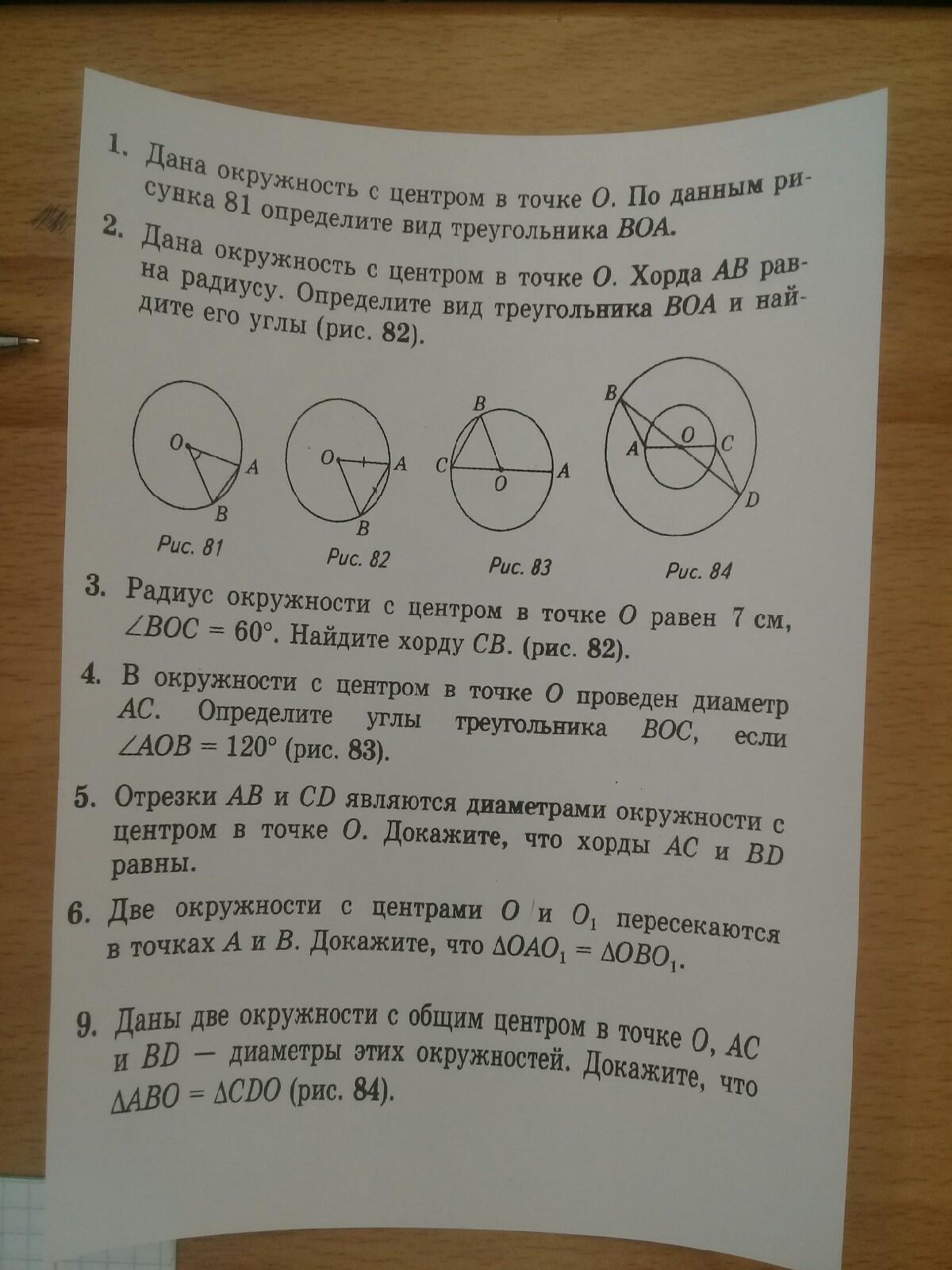 1. Дана окружность с центром в точке $O$. По данным рисунка 81 определите вид треугольника $BOA$.

2. Дана окружность с центром в точке $O$. Хорда $AB$ равна радиусу. Определите вид треугольника $BOA$ и найдите его углы (рис. 82).

O
A
B
Рис. 81

O
A
B
Рис. 82

B
C
O
A
Рис. 83

B
A
O
C
D
Рис. 84

3. Радиус окружности с центром в точке $O$ равен 7 см, $\angle BOC = 60°$. Найдите хорду $CB$. (рис. 82).

4. В окружности с центром в точке $O$ проведен диаметр $AC$. Определите углы треугольника $BOC$, если $\angle AOB = 120°$ (рис. 83).

5. Отрезки $AB$ и $CD$ являются диаметрами окружности с центром в точке $O$. Докажите, что хорды $AC$ и $BD$ равны.

6. Две окружности с центрами $O$ и $O_1$ пересекаются в точках $A$ и $B$. Докажите, что $\Delta OAO_1 = \Delta OBO_1$.

9. Даны две окружности с общим центром в точке $O$, $AC$ и $BD$ — диаметры этих окружностей. Докажите, что $\Delta ABO = \Delta CDO$ (рис. 84).